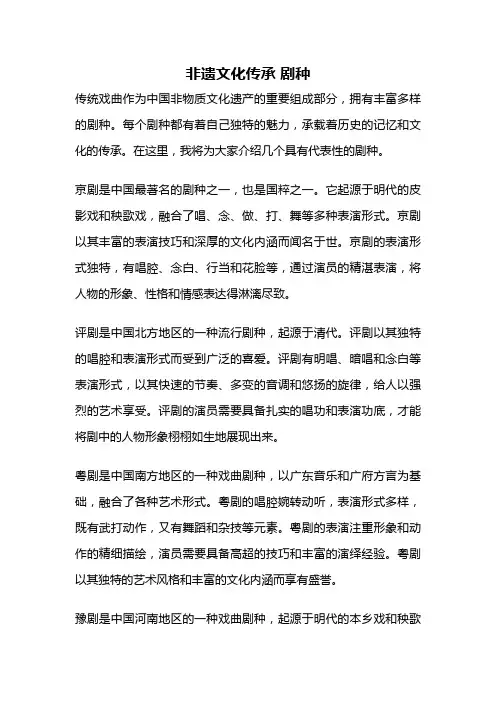 非遗文化传承 剧种

传统戏曲作为中国非物质文化遗产的重要组成部分，拥有丰富多样的剧种。每个剧种都有着自己独特的魅力，承载着历史的记忆和文化的传承。在这里，我将为大家介绍几个具有代表性的剧种。

京剧是中国最著名的剧种之一，也是国粹之一。它起源于明代的皮影戏和秧歌戏，融合了唱、念、做、打、舞等多种表演形式。京剧以其丰富的表演技巧和深厚的文化内涵而闻名于世。京剧的表演形式独特，有唱腔、念白、行当和花脸等，通过演员的精湛表演，将人物的形象、性格和情感表达得淋漓尽致。

评剧是中国北方地区的一种流行剧种，起源于清代。评剧以其独特的唱腔和表演形式而受到广泛的喜爱。评剧有明唱、暗唱和念白等表演形式，以其快速的节奏、多变的音调和悠扬的旋律，给人以强烈的艺术享受。评剧的演员需要具备扎实的唱功和表演功底，才能将剧中的人物形象栩栩如生地展现出来。

粤剧是中国南方地区的一种戏曲剧种，以广东音乐和广府方言为基础，融合了各种艺术形式。粤剧的唱腔婉转动听，表演形式多样，既有武打动作，又有舞蹈和杂技等元素。粤剧的表演注重形象和动作的精细描绘，演员需要具备高超的技巧和丰富的演绎经验。粤剧以其独特的艺术风格和丰富的文化内涵而享有盛誉。

豫剧是中国河南地区的一种戏曲剧种，起源于明代的本乡戏和秧歌